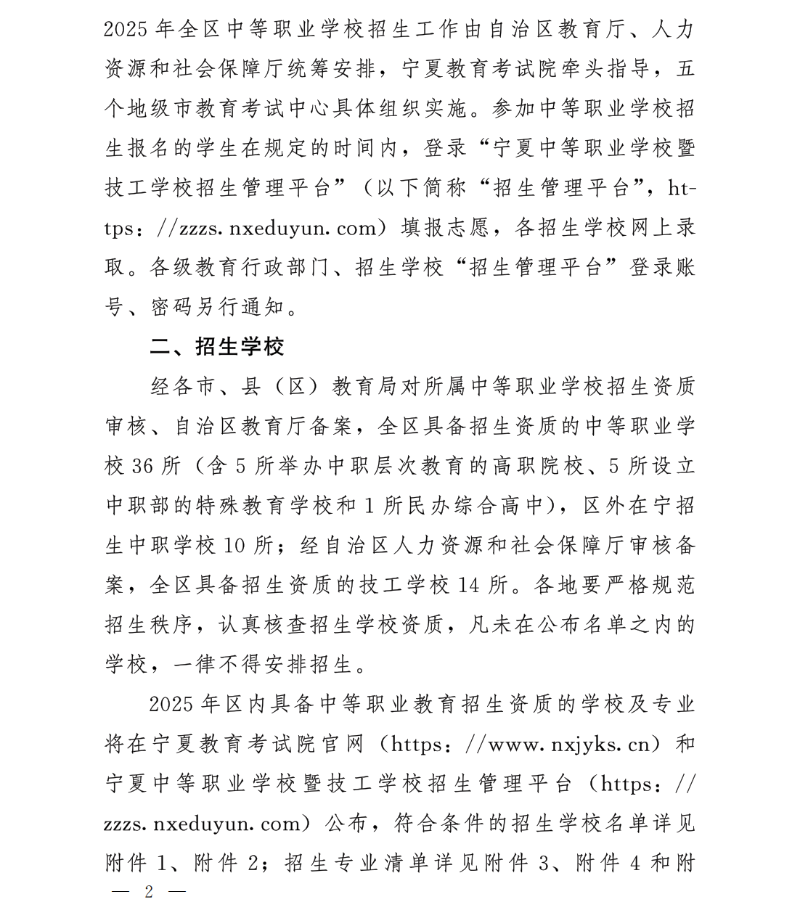 2025年全区中等职业学校招生工作由自治区教育厅、人力资源和社会保障厅统筹安排，宁夏教育考试院牵头指导，五个地级市教育考试中心具体组织实施。参加中等职业学校招生报名的学生在规定的时间内，登录“宁夏中等职业学校暨技工学校招生管理平台”（以下简称“招生管理平台”，https：//zzzs.nxeduyun.com）填报志愿，各招生学校网上录取。各级教育行政部门、招生学校“招生管理平台”登录账号、密码另行通知。

二、招生学校

经各市、县（区）教育局对所属中等职业学校招生资质审核、自治区教育厅备案，全区具备招生资质的中等职业学校36所（含5所举办中职层次教育的高职院校、5所设立中职部的特殊教育学校和1所民办综合高中），区外在宁招生中职学校10所；经自治区人力资源和社会保障厅审核备案，全区具备招生资质的技工学校14所。各地要严格规范招生秩序，认真核查招生学校资质，凡未在公布名单之内的学校，一律不得安排招生。

2025年区内具备中等职业教育招生资质的学校及专业将在宁夏教育考试院官网（https：//www.nxjyks.cn）和宁夏中等职业学校暨技工学校招生管理平台（https：//zzzs.nxeduyun.com）公布，符合条件的招生学校名单详见附件1、附件2；招生专业清单详见附件3、附件4和附

— 2 —